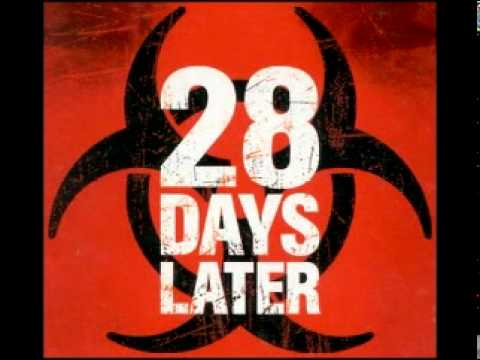 28
DAYS
LATER